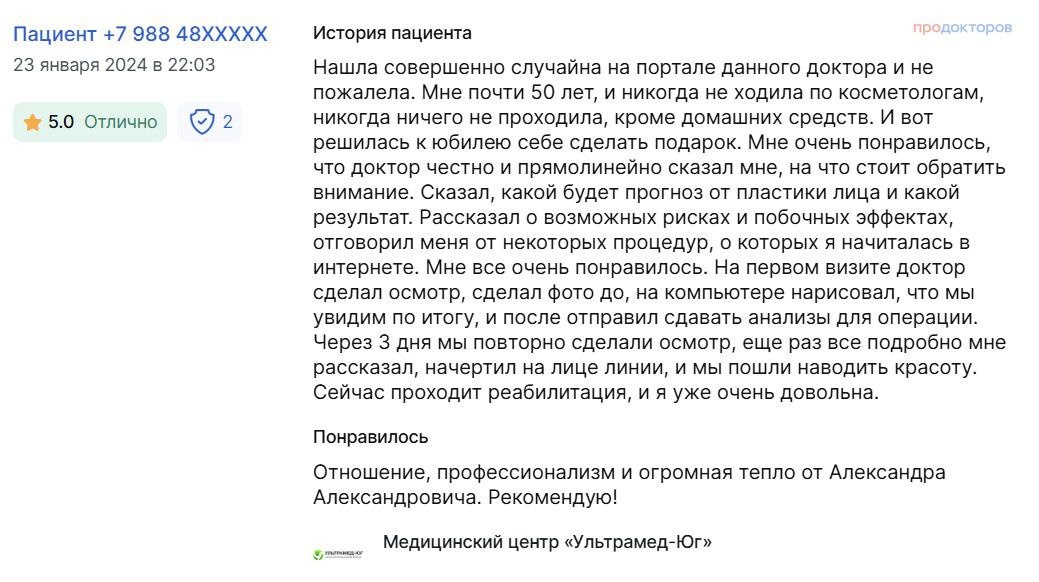 Пациент +7 988 48XXXXX
23 января 2024 в 22:03

5.0 Отлично
2

История пациента

продокторов

Нашла совершенно случайна на портале данного доктора и не пожалела. Мне почти 50 лет, и никогда не ходила по косметологам, никогда ничего не проходила, кроме домашних средств. И вот решилась к юбилею себе сделать подарок. Мне очень понравилось, что доктор честно и прямолинейно сказал мне, на что стоит обратить внимание. Сказал, какой будет прогноз от пластики лица и какой результат. Рассказал о возможных рисках и побочных эффектах, отговорил меня от некоторых процедур, о которых я начиталась в интернете. Мне все очень понравилось. На первом визите доктор сделал осмотр, сделал фото до, на компьютере нарисовал, что мы увидим по итогу, и после отправил сдавать анализы для операции. Через 3 дня мы повторно сделали осмотр, еще раз все подробно мне рассказал, начертил на лице линии, и мы пошли наводить красоту. Сейчас проходит реабилитация, и я уже очень довольна.

Понравилось

Отношение, профессионализм и огромная тепло от Александра Александровича. Рекомендую!

УЛЬТРАМЕД-ЮГ
Медицинский центр «Ультрамед-Юг»